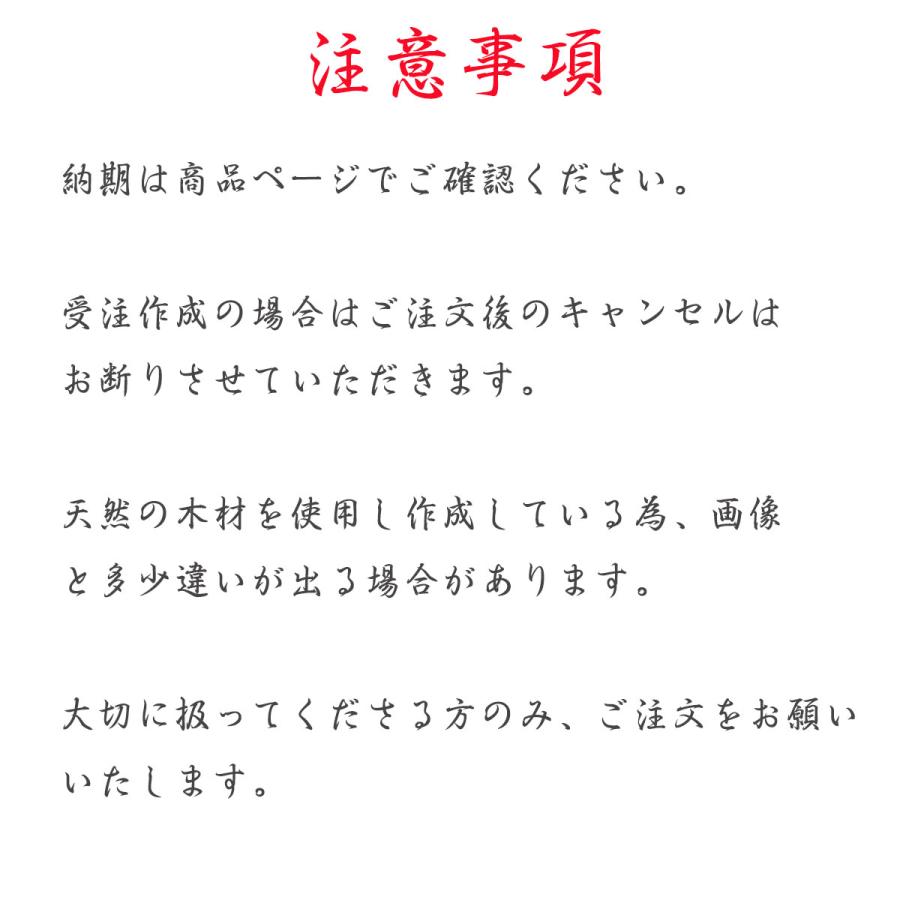 注意事項

納期は商品ページでご確認ください。

受注作成の場合はご注文後のキャンセルはお断りさせていただきます。

天然の木材を使用し作成している為、画像と多少違いが出る場合があります。

大切に扱ってくださる方のみ、ご注文をお願いいたします。